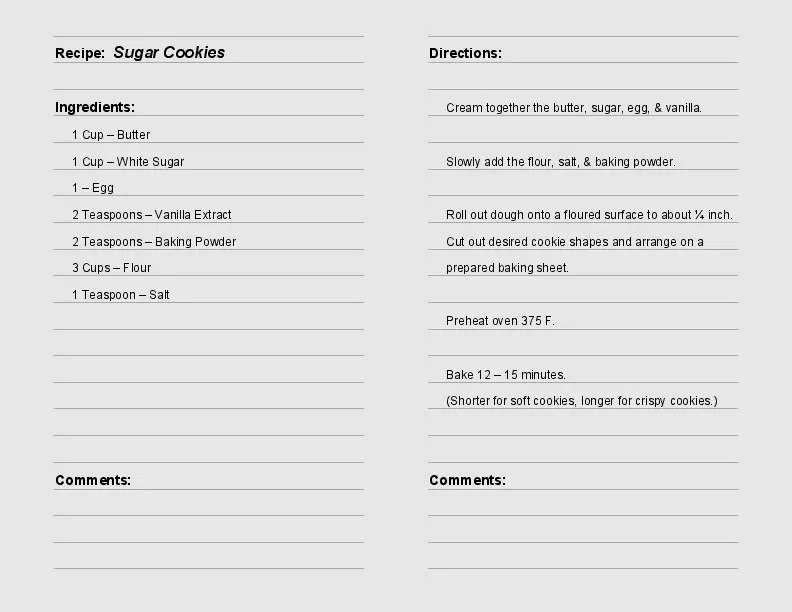 Recipe: Sugar Cookies

Ingredients:

1 Cup – Butter

1 Cup – White Sugar

1 – Egg

2 Teaspoons – Vanilla Extract

2 Teaspoons – Baking Powder

3 Cups – Flour

1 Teaspoon – Salt

Comments:

Directions:

Cream together the butter, sugar, egg, & vanilla.

Slowly add the flour, salt, & baking powder.

Roll out dough onto a floured surface to about ¼ inch. Cut out desired cookie shapes and arrange on a prepared baking sheet.

Preheat oven 375 F.

Bake 12 – 15 minutes.
(Shorter for soft cookies, longer for crispy cookies.)

Comments: